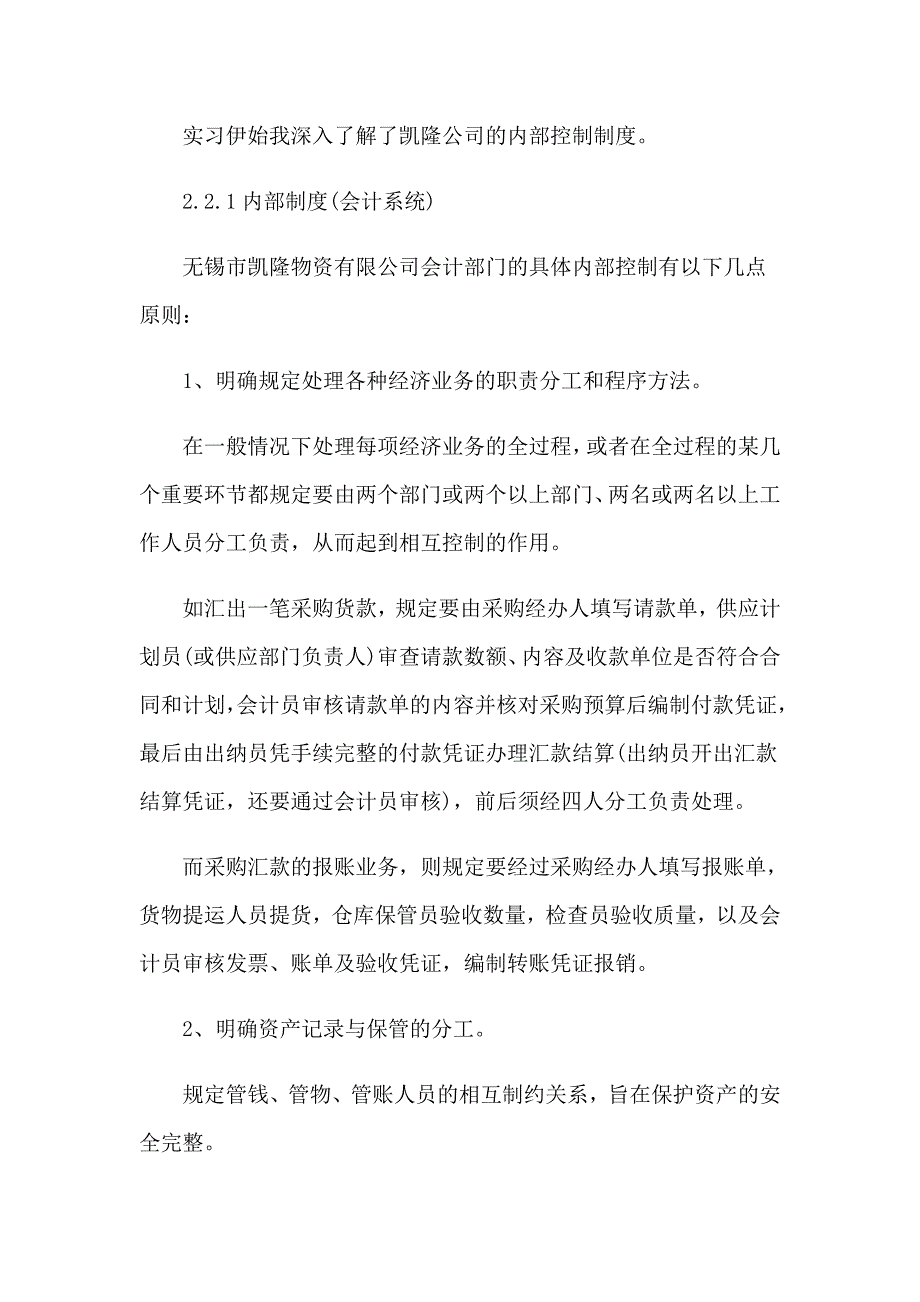 实习伊始我深入了解了凯隆公司的内部控制制度。

2.2.1 内部制度(会计系统)

无锡市凯隆物资有限公司会计部门的具体内部控制有以下几点原则：

1、明确规定处理各种经济业务的职责分工和程序方法。

在一般情况下处理每项经济业务的全过程，或者在全过程的某几个重要环节都规定要由两个部门或两个以上部门、两名或两名以上工作人员分工负责，从而起到相互控制的作用。

如汇出一笔采购货款，规定要由采购经办人填写请款单，供应计划员(或供应部门负责人)审查请款数额、内容及收款单位是否符合合同和计划，会计员审核请款单的内容并核对采购预算后编制付款凭证，最后由出纳员凭手续完整的付款凭证办理汇款结算(出纳员开出汇款结算凭证，还要通过会计员审核)，前后须经四人分工负责处理。

而采购汇款的报账业务，则规定要经过采购经办人填写报账单，货物提运人员提货，仓库保管员验收数量，检查员验收质量，以及会计员审核发票、账单及验收凭证，编制转账凭证报销。

2、明确资产记录与保管的分工。

规定管钱、管物、管账人员的相互制约关系，旨在保护资产的安全完整。